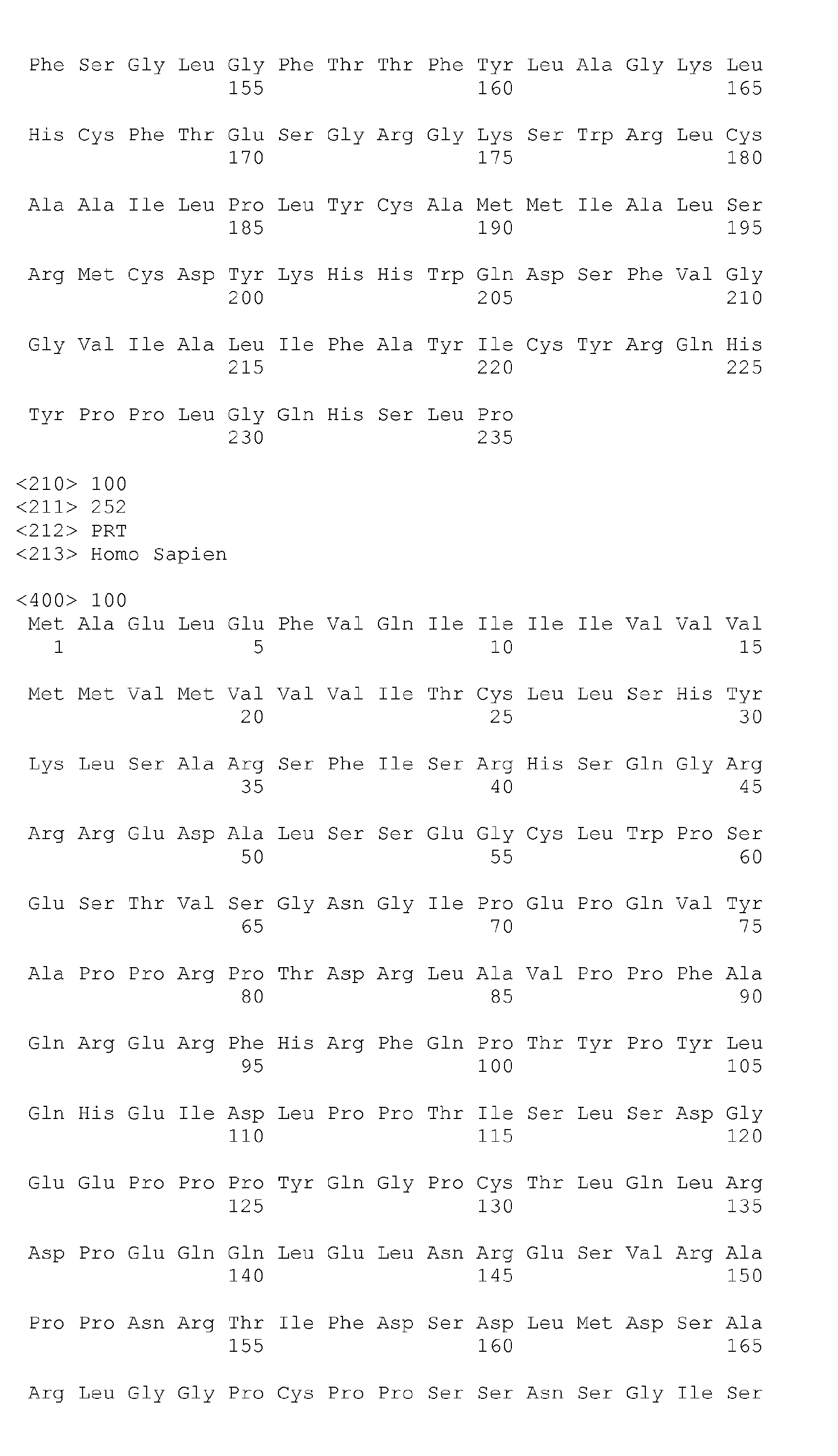 Phe Ser Gly Leu Gly Phe Thr Thr Phe Tyr Leu Ala Gly Lys Leu
155 160 165

His Cys Phe Thr Glu Ser Gly Arg Gly Lys Ser Trp Arg Leu Cys
170 175 180

Ala Ala Ile Leu Pro Leu Tyr Cys Ala Met Met Ile Ala Leu Ser
185 190 195

Arg Met Cys Asp Tyr Lys His His Trp Gln Asp Ser Phe Val Gly
200 205 210

Gly Val Ile Ala Leu Ile Phe Ala Tyr Ile Cys Tyr Arg Gln His
215 220 225

Tyr Pro Pro Leu Gly Gln His Ser Leu Pro
230 235

<210> 100
<211> 252
<212> PRT
<213> Homo Sapien

<400> 100
Met Ala Glu Leu Glu Phe Val Gln Ile Ile Ile Ile Val Val Val
1 5 10 15

Met Met Val Met Val Val Val Ile Thr Cys Leu Leu Ser His Tyr
20 25 30

Lys Leu Ser Ala Arg Ser Phe Ile Ser Arg His Ser Gln Gly Arg
35 40 45

Arg Arg Glu Asp Ala Leu Ser Ser Glu Gly Cys Leu Trp Pro Ser
50 55 60

Glu Ser Thr Val Ser Gly Asn Gly Ile Pro Glu Pro Gln Val Tyr
65 70 75

Ala Pro Pro Arg Pro Thr Asp Arg Leu Ala Val Pro Pro Phe Ala
80 85 90

Gln Arg Glu Arg Phe His Arg Phe Gln Pro Thr Tyr Pro Tyr Leu
95 100 105

Gln His Glu Ile Asp Leu Pro Pro Thr Ile Ser Leu Ser Asp Gly
110 115 120

Glu Glu Pro Pro Pro Tyr Gln Gly Pro Cys Thr Leu Gln Leu Arg
125 130 135

Asp Pro Glu Gln Gln Leu Glu Leu Asn Arg Glu Ser Val Arg Ala
140 145 150

Pro Pro Asn Arg Thr Ile Phe Asp Ser Asp Leu Met Asp Ser Ala
155 160 165

Arg Leu Gly Gly Pro Cys Pro Pro Ser Ser Asn Ser Gly Ile Ser